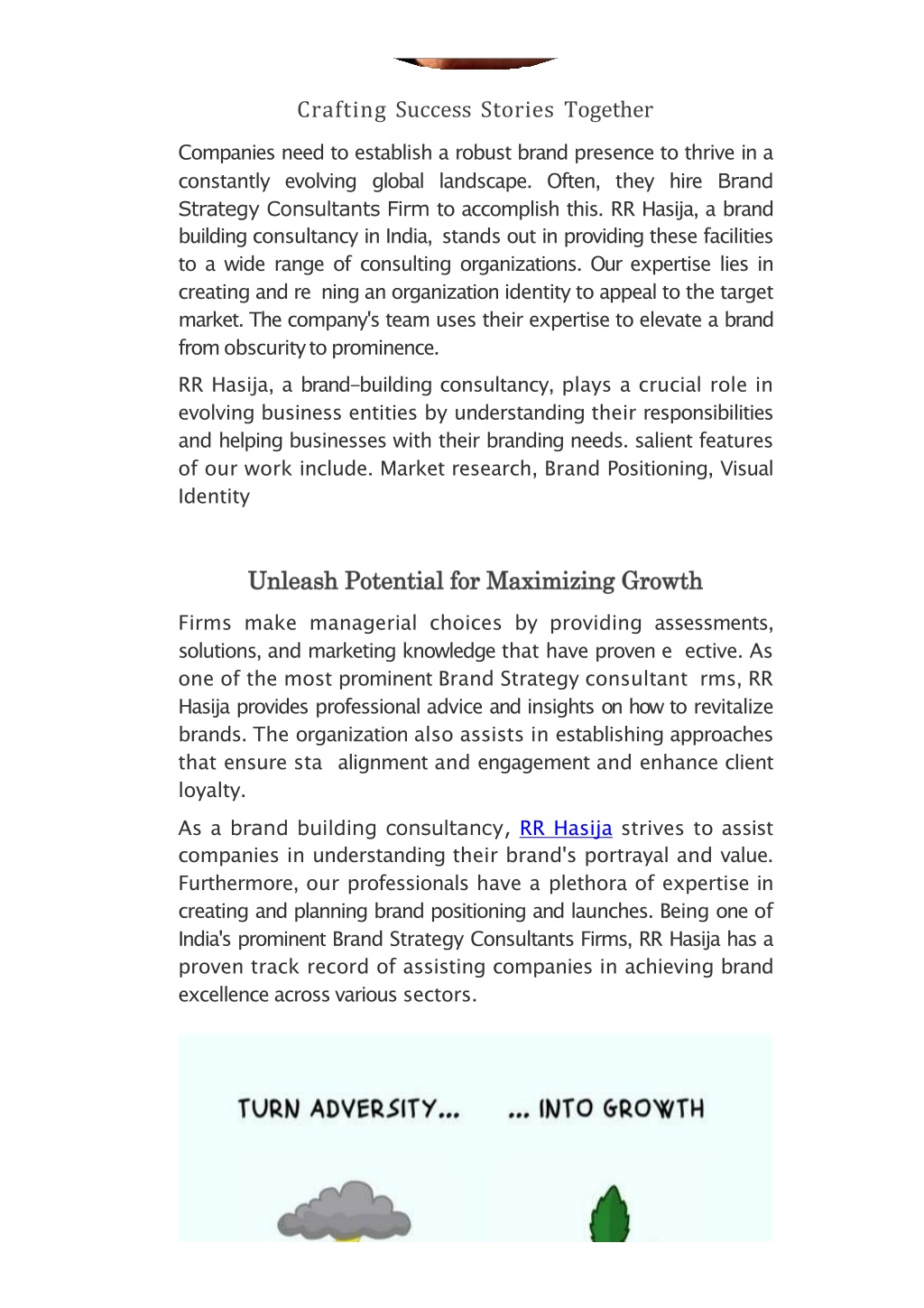 Crafting Success Stories Together

Companies need to establish a robust brand presence to thrive in a constantly evolving global landscape. Often, they hire Brand Strategy Consultants Firm to accomplish this. RR Hasija, a brand building consultancy in India, stands out in providing these facilities to a wide range of consulting organizations. Our expertise lies in creating and re ning an organization identity to appeal to the target market. The company's team uses their expertise to elevate a brand from obscurity to prominence.

RR Hasija, a brand-building consultancy, plays a crucial role in evolving business entities by understanding their responsibilities and helping businesses with their branding needs. salient features of our work include. Market research, Brand Positioning, Visual Identity

Unleash Potential for Maximizing Growth

Firms make managerial choices by providing assessments, solutions, and marketing knowledge that have proven e ective. As one of the most prominent Brand Strategy consultant rms, RR Hasija provides professional advice and insights on how to revitalize brands. The organization also assists in establishing approaches that ensure sta alignment and engagement and enhance client loyalty.

As a brand building consultancy, RR Hasija strives to assist companies in understanding their brand's portrayal and value. Furthermore, our professionals have a plethora of expertise in creating and planning brand positioning and launches. Being one of India's prominent Brand Strategy Consultants Firms, RR Hasija has a proven track record of assisting companies in achieving brand excellence across various sectors.

TURN ADVERSITY... ... INTO GROWTH